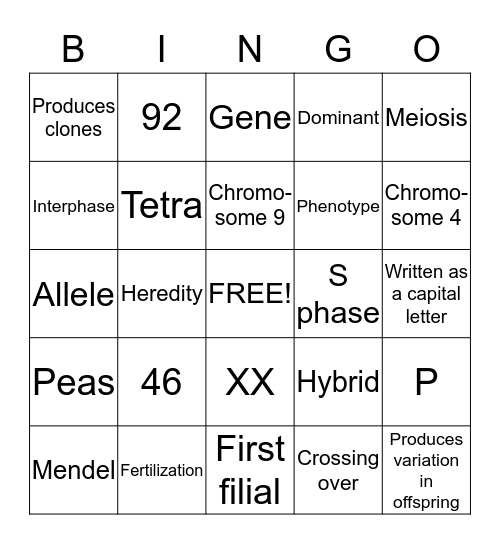 | B | I | N | G | O |
|---|---|---|---|---|
| Produces clones | 92 | Gene | Dominant | Meiosis |
| Interphase | Tetra | Chromosome 9 | Phenotype | Chromosome 4 |
| Allele | Heredity | FREE! | S phase | Written as a capital letter |
| Peas | 46 | XX | Hybrid | P |
| Mendel | Fertilization | First filial | Crossing over | Produces variation in offspring |